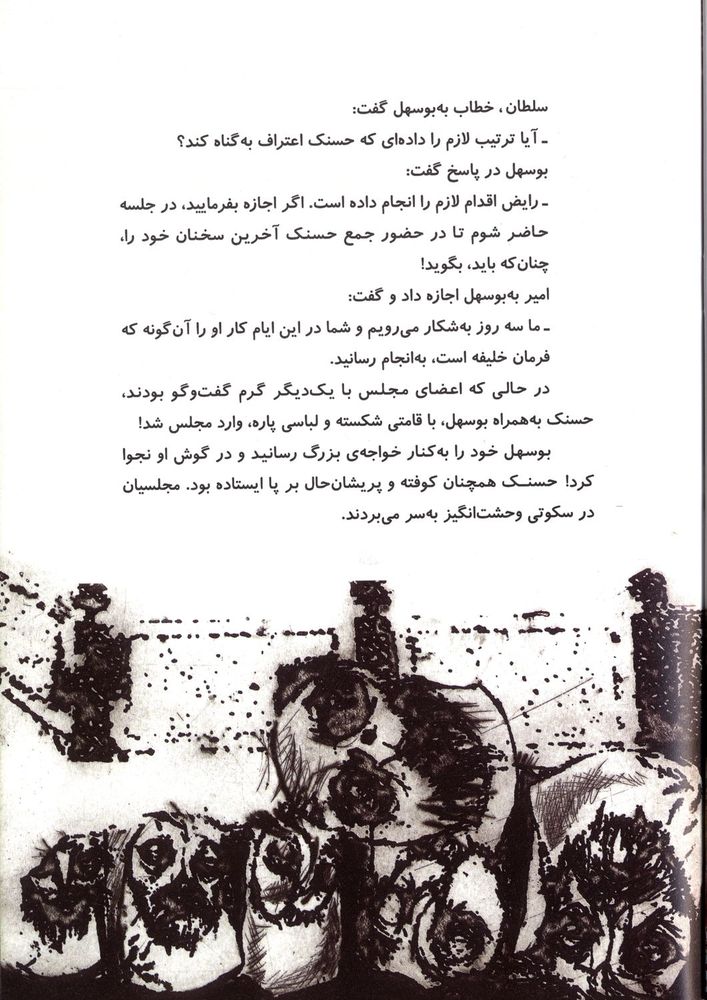 سلطان، خطاب به‌بوسهل گفت:
ـ آیا ترتیب لازم را داده‌ای که حسنک اعتراف به‌گناه کند؟
بوسهل در پاسخ گفت:
ـ رایض اقدام لازم را انجام داده است. اگر اجازه بفرمایید، در جلسه حاضر شوم تا در حضور جمع حسنک آخرین سخنان خود را، چنان‌که باید، بگوید!
امیر به‌بوسهل اجازه داد و گفت:
ـ ما سه روز به‌شکار می‌رویم و شما در این ایام کار او را آن‌گونه که فرمان خلیفه است، به‌انجام رسانید.
در حالی که اعضای مجلس با یک‌دیگر گرم گفت‌وگو بودند، حسنک به‌همراه بوسهل، با قامتی شکسته و لباسی پاره، وارد مجلس شد!
بوسهل خود را به‌کنار خواجه‌ی بزرگ رسانید و در گوش او نجوا کرد! حسنک همچنان کوفته و پریشان‌حال بر پا ایستاده بود. مجلسیان در سکوتی وحشت‌انگیز به‌سر می‌بردند.